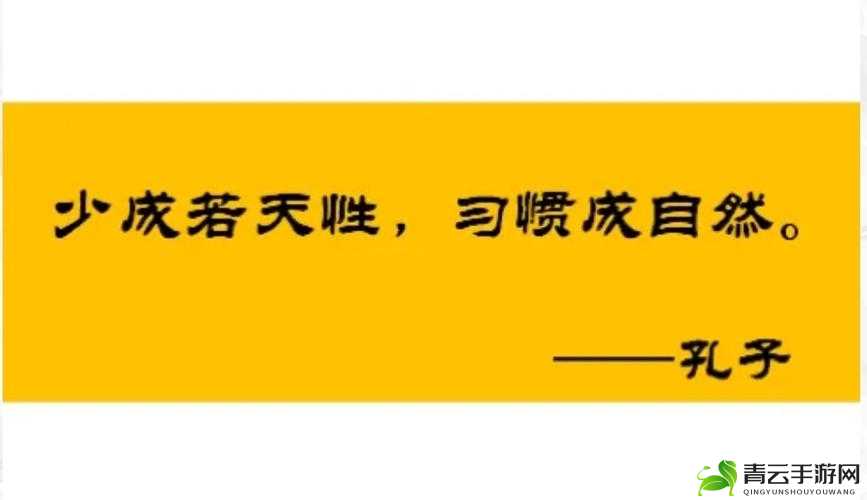 少成若天性，习惯成自然。

——孔子

青云手游网
QINGYUNSHOUYOUWANG